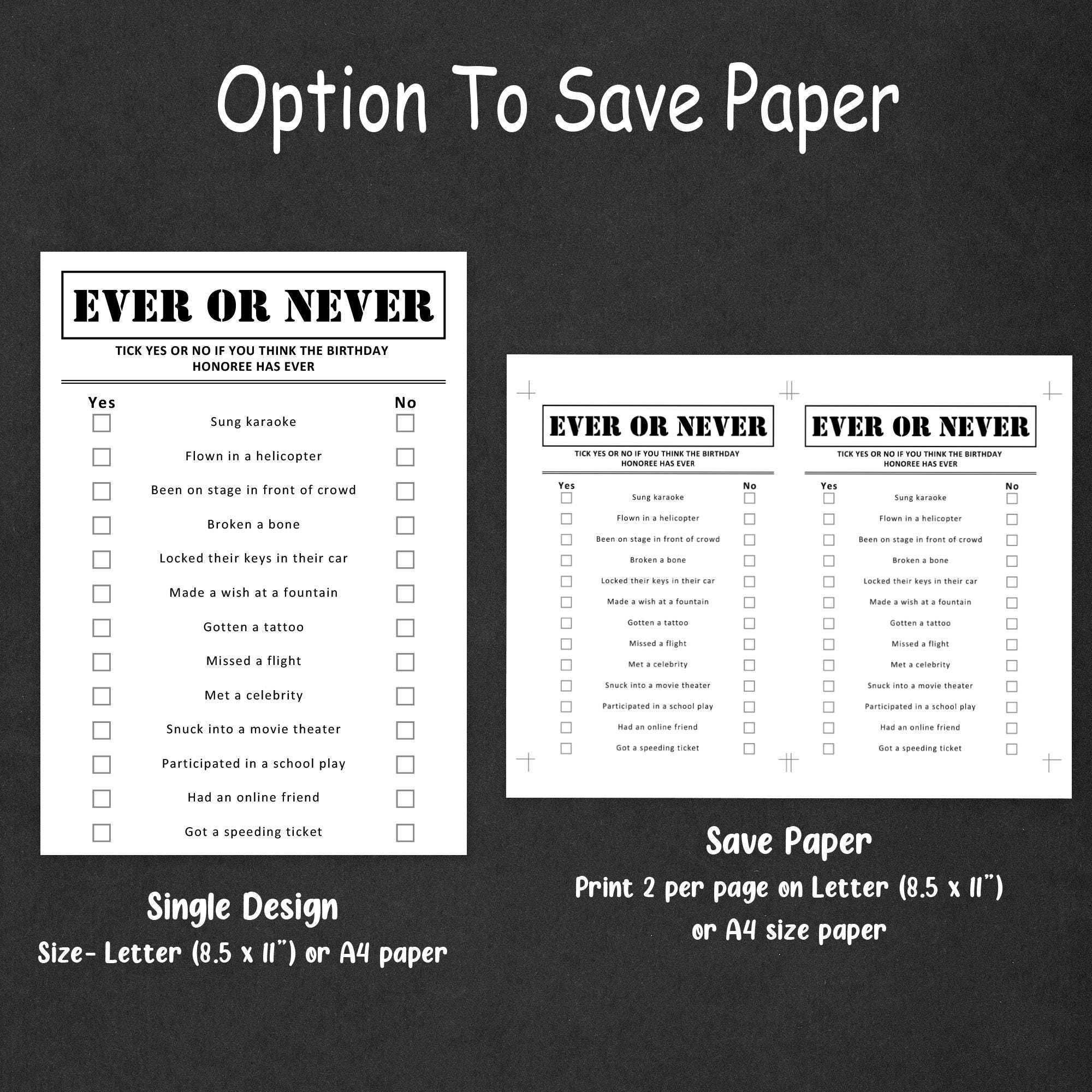 Option To Save Paper

EVER OR NEVER

TICK YES OR NO IF YOU THINK THE BIRTHDAY HONOREE HAS EVER

Yes No
☐ Sung karaoke ☐
☐ Flown in a helicopter ☐
☐ Been on stage in front of crowd ☐
☐ Broken a bone ☐
☐ Locked their keys in their car ☐
☐ Made a wish at a fountain ☐
☐ Gotten a tattoo ☐
☐ Missed a flight ☐
☐ Met a celebrity ☐
☐ Snuck into a movie theater ☐
☐ Participated in a school play ☐
☐ Had an online friend ☐
☐ Got a speeding ticket ☐

Single Design
Size- Letter (8.5 x 11") or A4 paper

EVER OR NEVER

TICK YES OR NO IF YOU THINK THE BIRTHDAY HONOREE HAS EVER

Yes No
☐ Sung karaoke ☐
☐ Flown in a helicopter ☐
☐ Been on stage in front of crowd ☐
☐ Broken a bone ☐
☐ Locked their keys in their car ☐
☐ Made a wish at a fountain ☐
☐ Gotten a tattoo ☐
☐ Missed a flight ☐
☐ Met a celebrity ☐
☐ Snuck into a movie theater ☐
☐ Participated in a school play ☐
☐ Had an online friend ☐
☐ Got a speeding ticket ☐

EVER OR NEVER

TICK YES OR NO IF YOU THINK THE BIRTHDAY HONOREE HAS EVER

Yes No
☐ Sung karaoke ☐
☐ Flown in a helicopter ☐
☐ Been on stage in front of crowd ☐
☐ Broken a bone ☐
☐ Locked their keys in their car ☐
☐ Made a wish at a fountain ☐
☐ Gotten a tattoo ☐
☐ Missed a flight ☐
☐ Met a celebrity ☐
☐ Snuck into a movie theater ☐
☐ Participated in a school play ☐
☐ Had an online friend ☐
☐ Got a speeding ticket ☐

Save Paper
Print 2 per page on Letter (8.5 x 11")
or A4 size paper